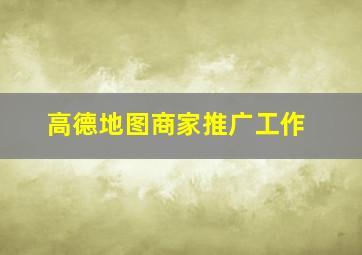 高德地图商家推广工作